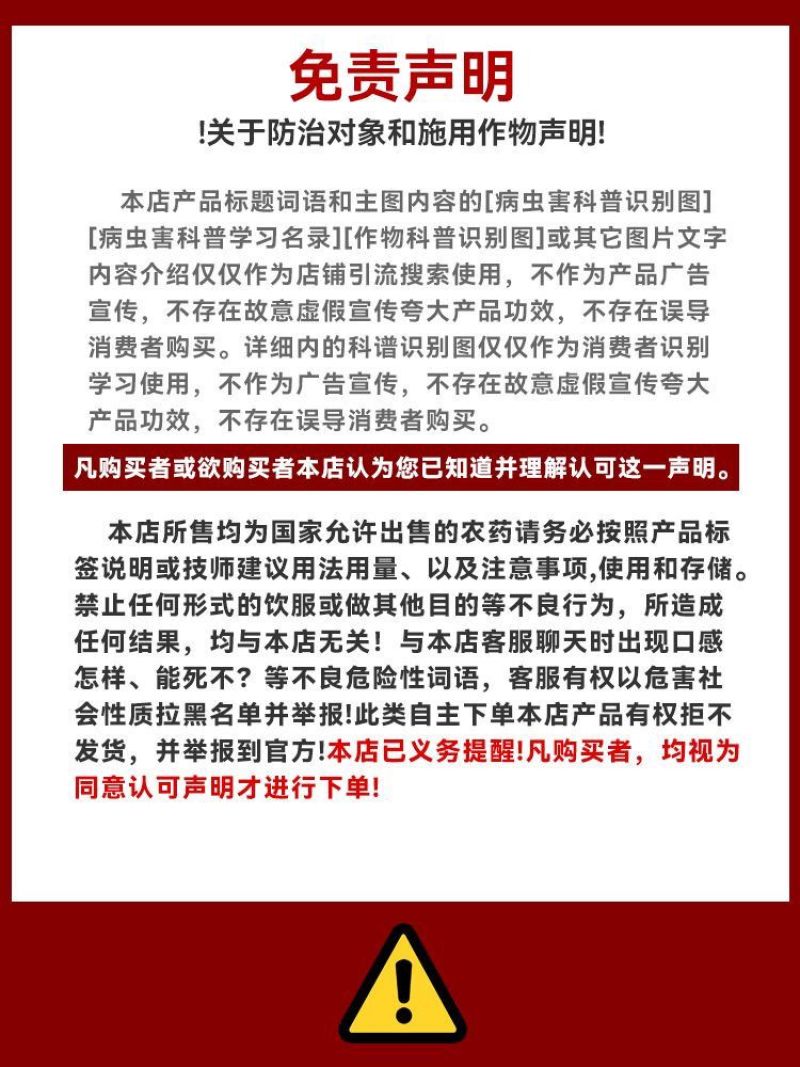 免责声明

!关于防治对象和施用作物声明!

本店产品标题词语和主图内容的[病虫害科普识别图][病虫害科普学习名录][作物科普识别图]或其它图片文字内容介绍仅仅作为店铺引流搜索使用，不作为产品广告宣传，不存在故意虚假宣传夸大产品功效，不存在误导消费者购买。详细内的科谱识别图仅仅作为消费者识别学习使用，不作为广告宣传，不存在故意虚假宣传夸大产品功效，不存在误导消费者购买。

凡购买者或欲购买者本店认为您已知道并理解认可这一声明。

本店所售均为国家允许出售的农药请务必按照产品标签说明或技师建议用法用量、以及注意事项,使用和存储。禁止任何形式的饮服或做其他目的等不良行为，所造成任何结果，均与本店无关！与本店客服聊天时出现口感怎样、能死不？等不良危险性词语，客服有权以危害社会性质拉黑名单并举报!此类自主下单本店产品有权拒不发货，并举报到官方!本店已义务提醒!凡购买者，均视为同意认可声明才进行下单!